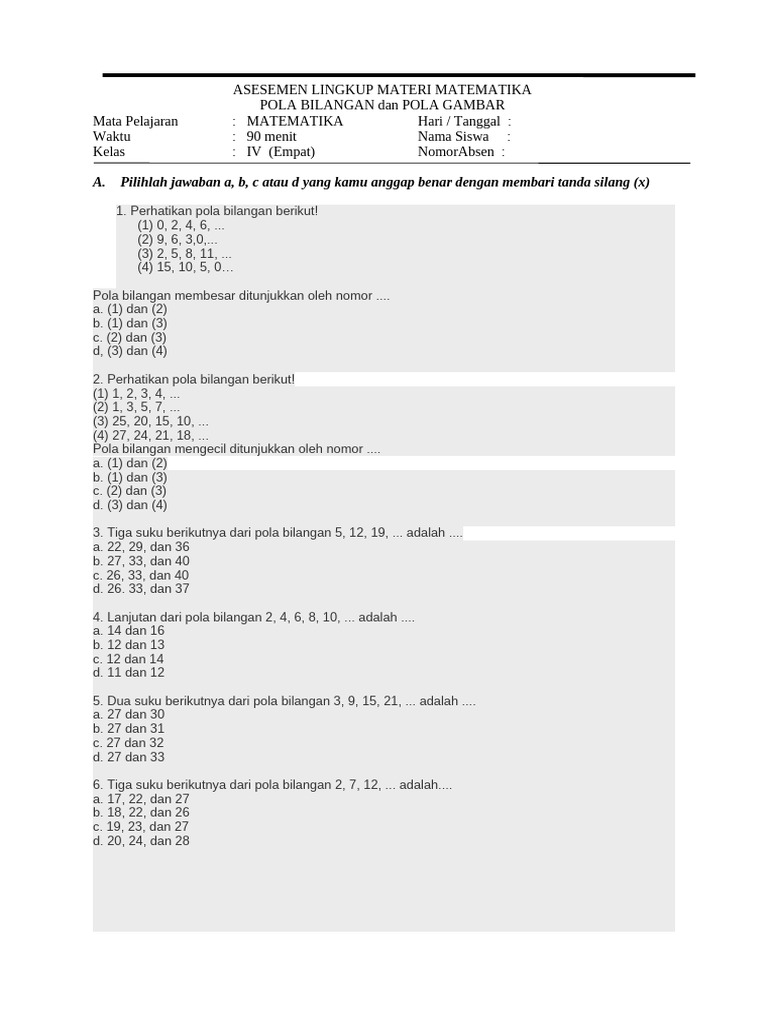 ASESEMEN LINGKUP MATERI MATEMATIKA
POLA BILANGAN dan POLA GAMBAR

Mata Pelajaran : MATEMATIKA
Waktu : 90 menit
Kelas : IV (Empat)

Hari / Tanggal :
Nama Siswa :
NomorAbsen :

A. Pilihlah jawaban a, b, c atau d yang kamu anggap benar dengan membari tanda silang (x)

1. Perhatikan pola bilangan berikut!
(1) 0, 2, 4, 6, ...
(2) 9, 6, 3,0,...
(3) 2, 5, 8, 11, ...
(4) 15, 10, 5, 0…

Pola bilangan membesar ditunjukkan oleh nomor ....
a. (1) dan (2)
b. (1) dan (3)
c. (2) dan (3)
d, (3) dan (4)

2. Perhatikan pola bilangan berikut!
(1) 1, 2, 3, 4, ...
(2) 1, 3, 5, 7, ...
(3) 25, 20, 15, 10, ...
(4) 27, 24, 21, 18, ...
Pola bilangan mengecil ditunjukkan oleh nomor ....
a. (1) dan (2)
b. (1) dan (3)
c. (2) dan (3)
d. (3) dan (4)

3. Tiga suku berikutnya dari pola bilangan 5, 12, 19, ... adalah ....
a. 22, 29, dan 36
b. 27, 33, dan 40
c. 26, 33, dan 40
d. 26. 33, dan 37

4. Lanjutan dari pola bilangan 2, 4, 6, 8, 10, ... adalah ....
a. 14 dan 16
b. 12 dan 13
c. 12 dan 14
d. 11 dan 12

5. Dua suku berikutnya dari pola bilangan 3, 9, 15, 21, ... adalah ....
a. 27 dan 30
b. 27 dan 31
c. 27 dan 32
d. 27 dan 33

6. Tiga suku berikutnya dari pola bilangan 2, 7, 12, ... adalah....
a. 17, 22, dan 27
b. 18, 22, dan 26
c. 19, 23, dan 27
d. 20, 24, dan 28